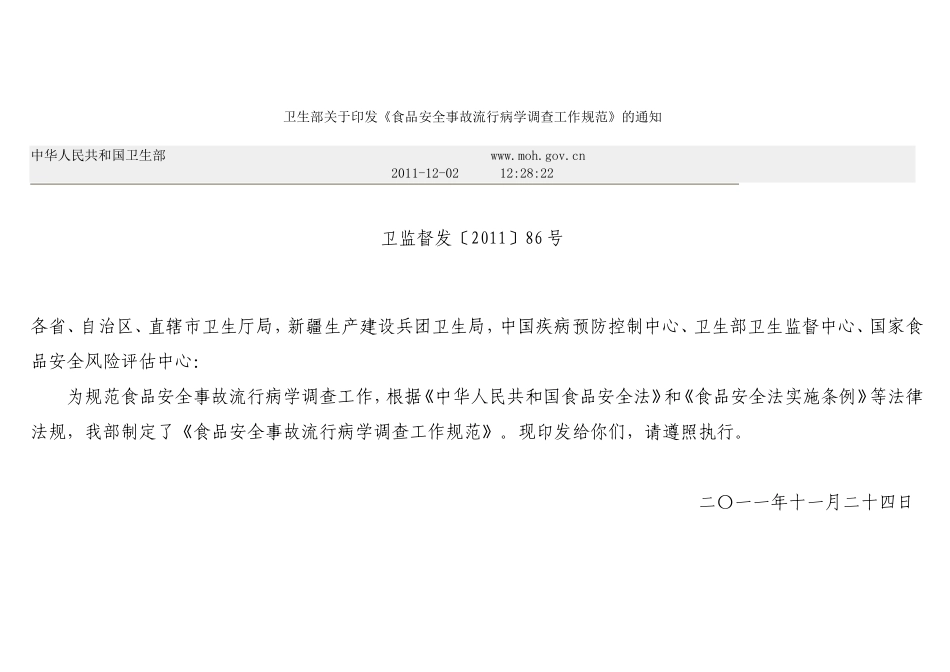 卫生部关于印发《食品安全事故流行病学调查工作规范》的通知

中华人民共和国卫生部 www.moh.gov.cn

2011-12-02 12:28:22

卫监督发〔2011〕86号

各省、自治区、直辖市卫生厅局，新疆生产建设兵团卫生局，中国疾病预防控制中心、卫生部卫生监督中心、国家食品安全风险评估中心：

为规范食品安全事故流行病学调查工作，根据《中华人民共和国食品安全法》和《食品安全法实施条例》等法律法规，我部制定了《食品安全事故流行病学调查工作规范》。现印发给你们，请遵照执行。

二〇一一年十一月二十四日